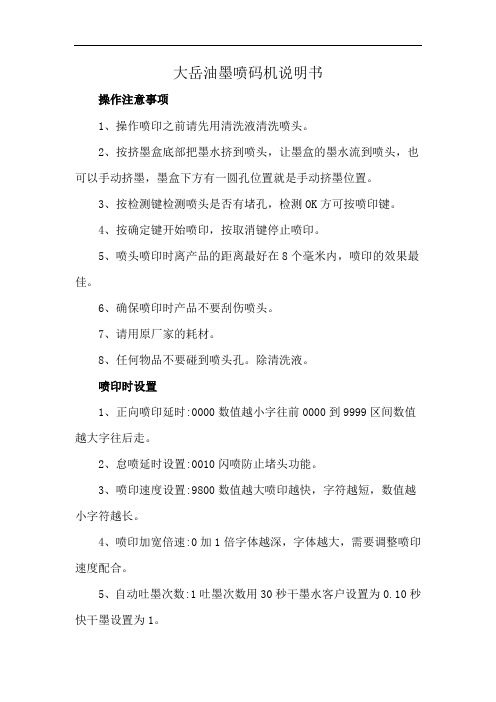 大岳油墨喷码机说明书

操作注意事项

1、操作喷印之前请先用清洗液清洗喷头。

2、按挤墨盒底部把墨水挤到喷头，让墨盒的墨水流到喷头，也可以手动挤墨，墨盒下方有一圆孔位置就是手动挤墨位置。

3、按检测键检测喷头是否有堵孔，检测 OK 方可按喷印键。

4、按确定键开始喷印，按取消键停止喷印。

5、喷头喷印时离产品的距离最好在 8 个毫米内，喷印的效果最佳。

6、确保喷印时产品不要刮伤喷头。

7、请用原厂家的耗材。

8、任何物品不要碰到喷头孔。除清洗液。

喷印时设置

1、正向喷印延时:0000 数值越小字往前 0000 到 9999 区间数值越大字往后走。

2、怠喷延时设置:0010 闪喷防止堵头功能。

3、喷印速度设置:9800 数值越大喷印越快，字符越短，数值越小字符越长。

4、喷印加宽倍速:0 加 1 倍字体越深，字体越大，需要调整喷印速度配合。

5、自动吐墨次数:1 吐墨次数用 30 秒干墨水客户设置为 0.10 秒快干墨设置为 1。